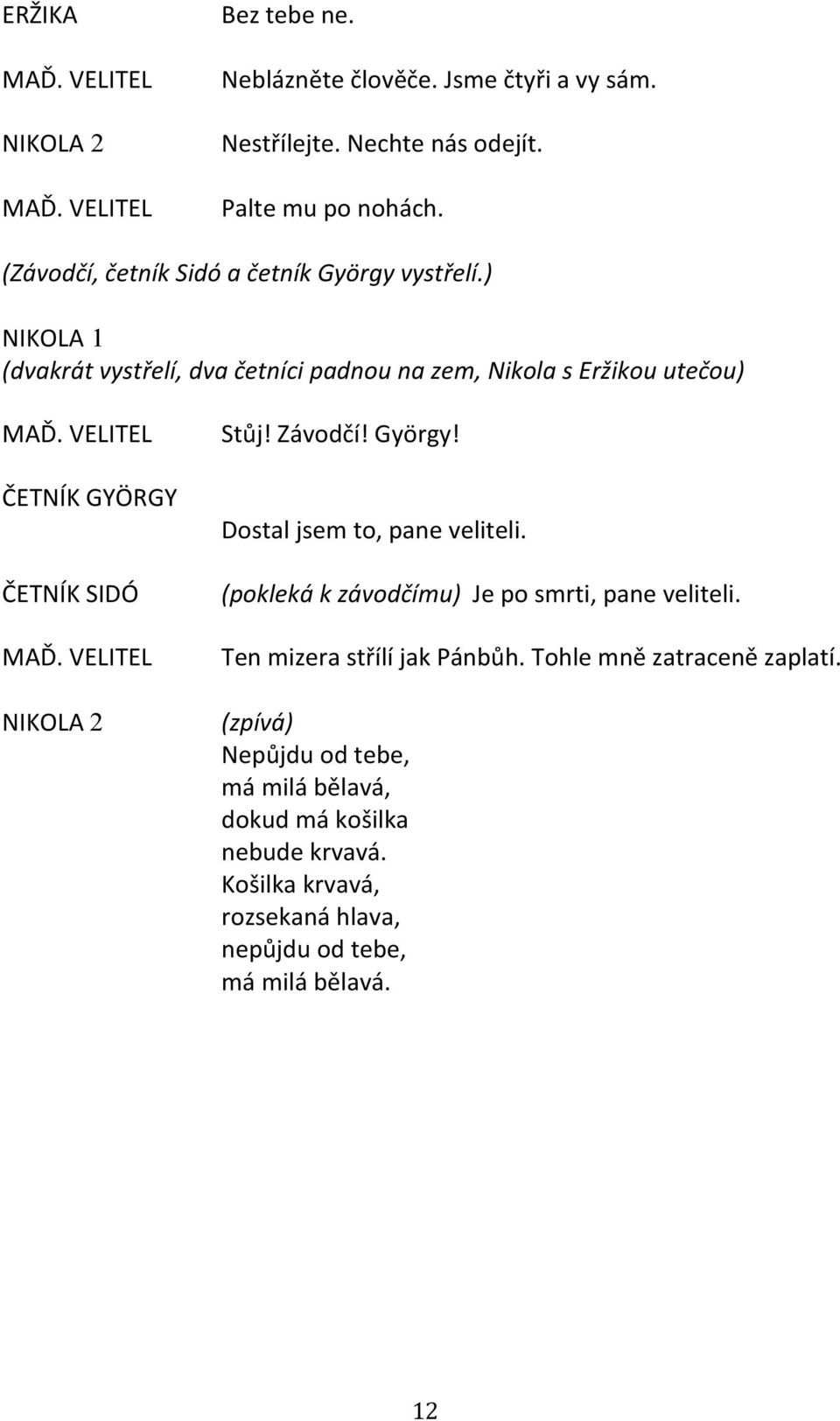 ERŽIKA Bez tebe ne.

MAĎ. VELITEL Neblázněte člověče. Jsme čtyři a vy sám.

NIKOLA 2 Nestřílejte. Nechte nás odejít.

MAĎ. VELITEL Palte mu po nohách.

(Závodčí, četník Sidó a četník György vystřelí.)

NIKOLA 1
(dvakrát vystřelí, dva četníci padnou na zem, Nikola s Eržikou utečou)

MAĎ. VELITEL Stůj! Závodčí! György!

ČETNÍK GYÖRGY
Dostal jsem to, pane veliteli.

ČETNÍK SIDÓ (pokleká k závodčímu) Je po smrti, pane veliteli.

MAĎ. VELITEL Ten mizera střílí jak Pánbůh. Tohle mně zatraceně zaplatí.

NIKOLA 2 (zpívá)
Nepůjdu od tebe,
má milá bělavá,
dokud má košilka
nebude krvavá.
Košilka krvavá,
rozsekaná hlava,
nepůjdu od tebe,
má milá bělavá.

12